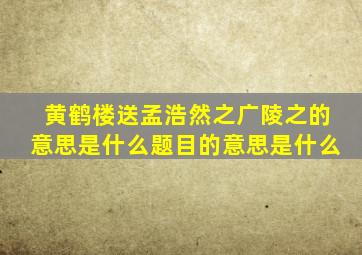 黄鹤楼送孟浩然之广陵之的意思是什么题目的意思是什么